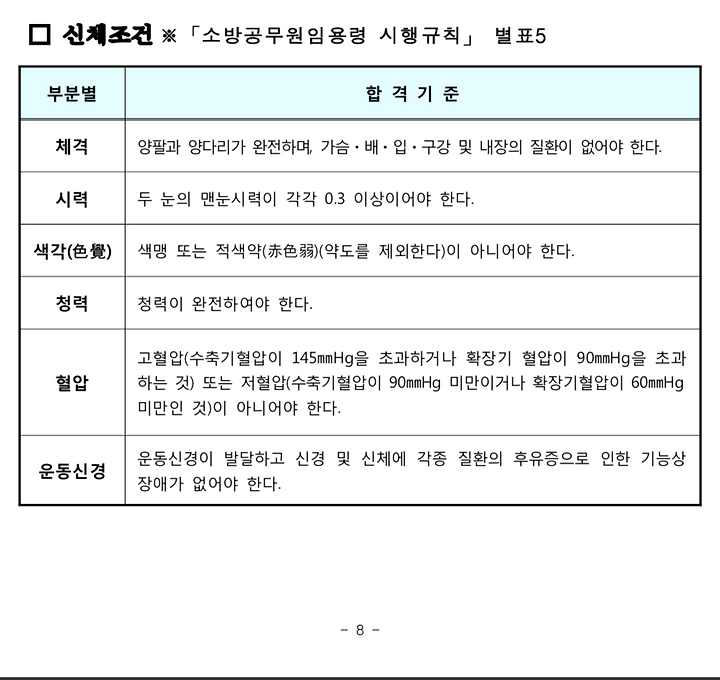 □ 신체조건 ※「소방공무원임용령 시행규칙」 별표5

| 부분별 | 합 격 기 준 |
|---|---|
| 체격 | 양팔과 양다리가 완전하며, 가슴·배·입·구강 및 내장의 질환이 없어야 한다. |
| 시력 | 두 눈의 맨눈시력이 각각 0.3 이상이어야 한다. |
| 색각(色覺) | 색맹 또는 적색약(赤色弱)(약도를 제외한다)이 아니어야 한다. |
| 청력 | 청력이 완전하여야 한다. |
| 혈압 | 고혈압(수축기혈압이 145㎜Hg을 초과하거나 확장기 혈압이 90㎜Hg을 초과하는 것) 또는 저혈압(수축기혈압이 90㎜Hg 미만이거나 확장기혈압이 60㎜Hg 미만인 것)이 아니어야 한다. |
| 운동신경 | 운동신경이 발달하고 신경 및 신체에 각종 질환의 후유증으로 인한 기능상 장애가 없어야 한다. |

- 8 -